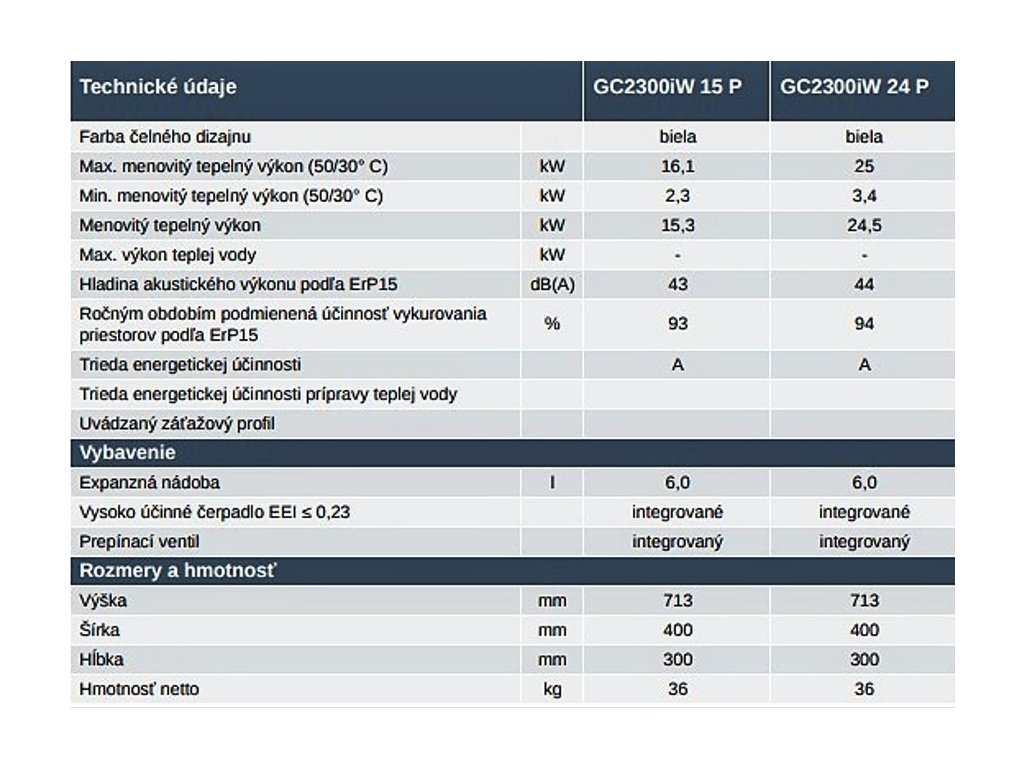 | Technické údaje | | GC2300iW 15 P | GC2300iW 24 P |
|---|---|---|---|
| Farba čelného dizajnu | | biela | biela |
| Max. menovitý tepelný výkon (50/30° C) | kW | 16,1 | 25 |
| Min. menovitý tepelný výkon (50/30° C) | kW | 2,3 | 3,4 |
| Menovitý tepelný výkon | kW | 15,3 | 24,5 |
| Max. výkon teplej vody | kW | - | - |
| Hladina akustického výkonu podľa ErP15 | dB(A) | 43 | 44 |
| Ročným obdobím podmienená účinnosť vykurovania priestorov podľa ErP15 | % | 93 | 94 |
| Trieda energetickej účinnosti | | A | A |
| Trieda energetickej účinnosti prípravy teplej vody | | | |
| Uvádzaný záťažový profil | | | |
| Vybavenie | | | |
| Expanzná nádoba | l | 6,0 | 6,0 |
| Vysoko účinné čerpadlo EEI ≤ 0,23 | | integrované | integrované |
| Prepínací ventil | | integrovaný | integrovaný |
| Rozmery a hmotnosť | | | |
| Výška | mm | 713 | 713 |
| Šírka | mm | 400 | 400 |
| Hĺbka | mm | 300 | 300 |
| Hmotnosť netto | kg | 36 | 36 |